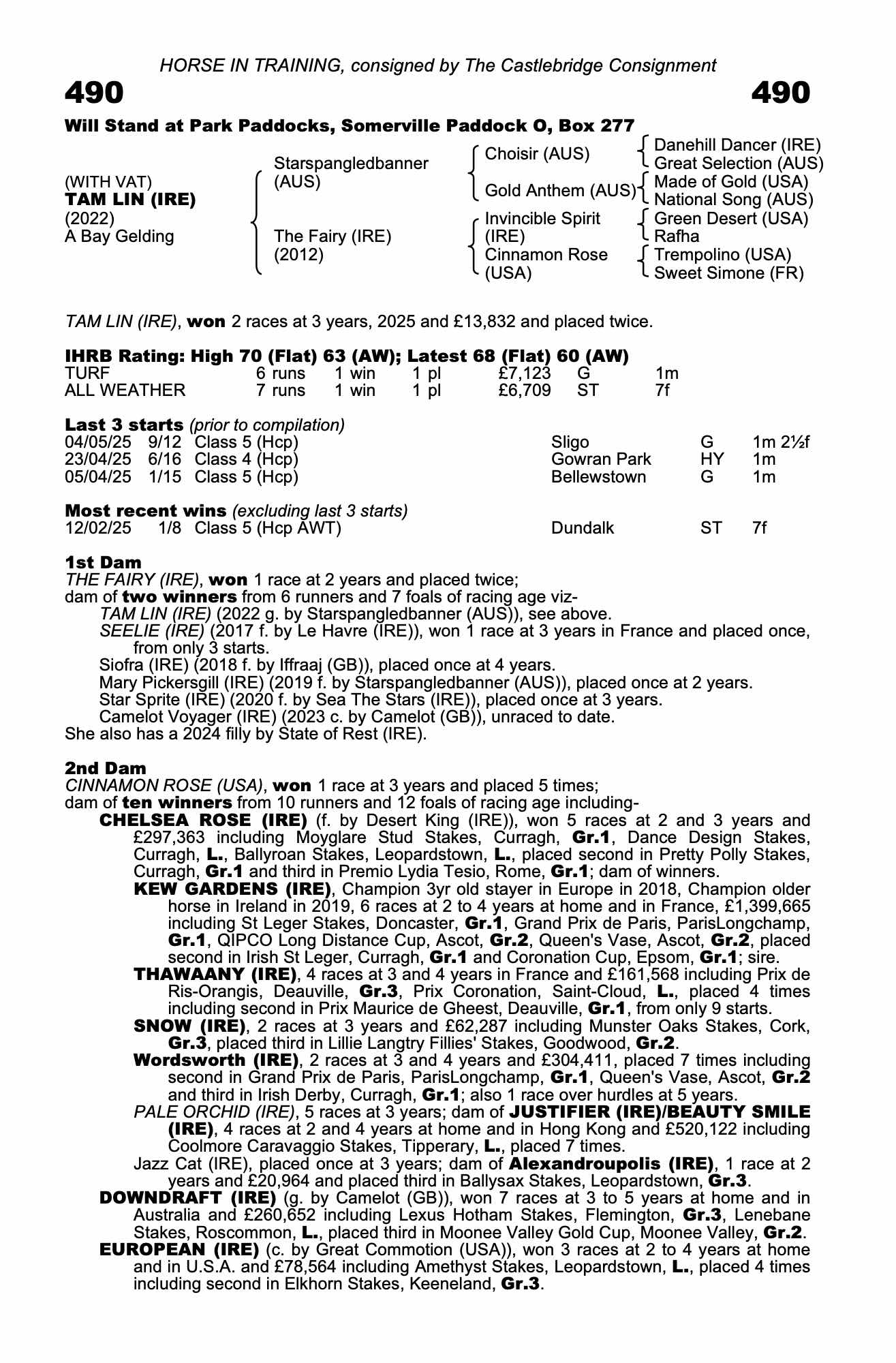 HORSE IN TRAINING, consigned by The Castlebridge Consignment

490

490

Will Stand at Park Paddocks, Somerville Paddock O, Box 277

(WITH VAT)
TAM LIN (IRE)
(2022)
A Bay Gelding

Starspangledbanner (AUS)

The Fairy (IRE) (2012)

Choisir (AUS)

Gold Anthem (AUS)

Invincible Spirit (IRE)

Cinnamon Rose (USA)

Danehill Dancer (IRE)
Great Selection (AUS)
Made of Gold (USA)
National Song (AUS)
Green Desert (USA)
Rafha
Trempolino (USA)
Sweet Simone (FR)

TAM LIN (IRE), won 2 races at 3 years, 2025 and £13,832 and placed twice.

IHRB Rating: High 70 (Flat) 63 (AW); Latest 68 (Flat) 60 (AW)

| TURF | 6 runs | 1 win | 1 pl | £7,123 | G | 1m |
|---|---|---|---|---|---|---|
| ALL WEATHER | 7 runs | 1 win | 1 pl | £6,709 | ST | 7f |

Last 3 starts (prior to compilation)

| 04/05/25 | 9/12 | Class 5 (Hcp) | Sligo | G | 1m 2½f |
|---|---|---|---|---|---|
| 23/04/25 | 6/16 | Class 4 (Hcp) | Gowran Park | HY | 1m |
| 05/04/25 | 1/15 | Class 5 (Hcp) | Bellewstown | G | 1m |

Most recent wins (excluding last 3 starts)

| 12/02/25 | 1/8 | Class 5 (Hcp AWT) | Dundalk | ST | 7f |
|---|---|---|---|---|---|

1st Dam
THE FAIRY (IRE), won 1 race at 2 years and placed twice;
dam of two winners from 6 runners and 7 foals of racing age viz-
TAM LIN (IRE) (2022 g. by Starspangledbanner (AUS)), see above.
SEELIE (IRE) (2017 f. by Le Havre (IRE)), won 1 race at 3 years in France and placed once, from only 3 starts.
Siofra (IRE) (2018 f. by Iffraaj (GB)), placed once at 4 years.
Mary Pickersgill (IRE) (2019 f. by Starspangledbanner (AUS)), placed once at 2 years.
Star Sprite (IRE) (2020 f. by Sea The Stars (IRE)), placed once at 3 years.
Camelot Voyager (IRE) (2023 c. by Camelot (GB)), unraced to date.
She also has a 2024 filly by State of Rest (IRE).

2nd Dam
CINNAMON ROSE (USA), won 1 race at 3 years and placed 5 times;
dam of ten winners from 10 runners and 12 foals of racing age including-
CHELSEA ROSE (IRE) (f. by Desert King (IRE)), won 5 races at 2 and 3 years and £297,363 including Moyglare Stud Stakes, Curragh, Gr.1, Dance Design Stakes, Curragh, L., Ballyroan Stakes, Leopardstown, L., placed second in Pretty Polly Stakes, Curragh, Gr.1 and third in Premio Lydia Tesio, Rome, Gr.1; dam of winners.
KEW GARDENS (IRE), Champion 3yr old stayer in Europe in 2018, Champion older horse in Ireland in 2019, 6 races at 2 to 4 years at home and in France, £1,399,665 including St Leger Stakes, Doncaster, Gr.1, Grand Prix de Paris, ParisLongchamp, Gr.1, QIPCO Long Distance Cup, Ascot, Gr.2, Queen's Vase, Ascot, Gr.2, placed second in Irish St Leger, Curragh, Gr.1 and Coronation Cup, Epsom, Gr.1; sire.
THAWAANY (IRE), 4 races at 3 and 4 years in France and £161,568 including Prix de Ris-Orangis, Deauville, Gr.3, Prix Coronation, Saint-Cloud, L., placed 4 times including second in Prix Maurice de Gheest, Deauville, Gr.1, from only 9 starts.
SNOW (IRE), 2 races at 3 years and £62,287 including Munster Oaks Stakes, Cork, Gr.3, placed third in Lillie Langtry Fillies' Stakes, Goodwood, Gr.2.
Wordsworth (IRE), 2 races at 3 and 4 years and £304,411, placed 7 times including second in Grand Prix de Paris, ParisLongchamp, Gr.1, Queen's Vase, Ascot, Gr.2 and third in Irish Derby, Curragh, Gr.1; also 1 race over hurdles at 5 years.
PALE ORCHID (IRE), 5 races at 3 years; dam of JUSTIFIER (IRE)/BEAUTY SMILE (IRE), 4 races at 2 and 4 years at home and in Hong Kong and £520,122 including Coolmore Caravaggio Stakes, Tipperary, L., placed 7 times.
Jazz Cat (IRE), placed once at 3 years; dam of Alexandroupolis (IRE), 1 race at 2 years and £20,964 and placed third in Ballysax Stakes, Leopardstown, Gr.3.
DOWNDRAFT (IRE) (g. by Camelot (GB)), won 7 races at 3 to 5 years at home and in Australia and £260,652 including Lexus Hotham Stakes, Flemington, Gr.3, Lenebane Stakes, Roscommon, L., placed third in Moonee Valley Gold Cup, Moonee Valley, Gr.2.
EUROPEAN (IRE) (c. by Great Commotion (USA)), won 3 races at 2 to 4 years at home and in U.S.A. and £78,564 including Amethyst Stakes, Leopardstown, L., placed 4 times including second in Elkhorn Stakes, Keeneland, Gr.3.